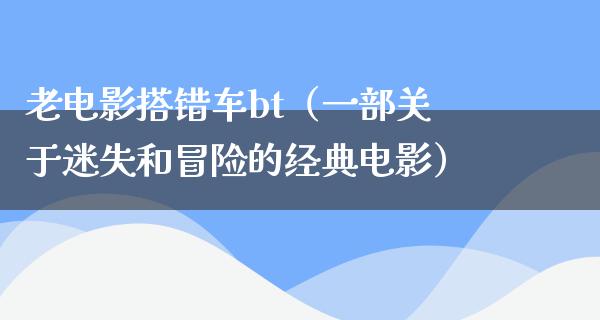 老电影搭错车bt（一部关于迷失和冒险的经典电影）